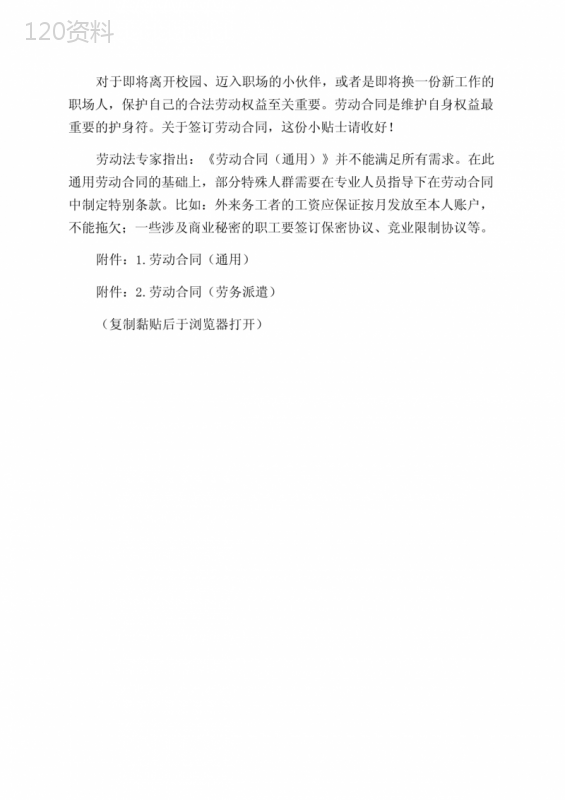 120资料

对于即将离开校园、迈入职场的小伙伴，或者是即将换一份新工作的职场人，保护自己的合法劳动权益至关重要。劳动合同是维护自身权益最重要的护身符。关于签订劳动合同，这份小贴士请收好！

劳动法专家指出：《劳动合同（通用）》并不能满足所有需求。在此通用劳动合同的基础上，部分特殊人群需要在专业人员指导下在劳动合同中制定特别条款。比如：外来务工者的工资应保证按月发放至本人账户，不能拖欠；一些涉及商业秘密的职工要签订保密协议、竞业限制协议等。

附件：1.劳动合同（通用）

附件：2.劳动合同（劳务派遣）

（复制黏贴后于浏览器打开）